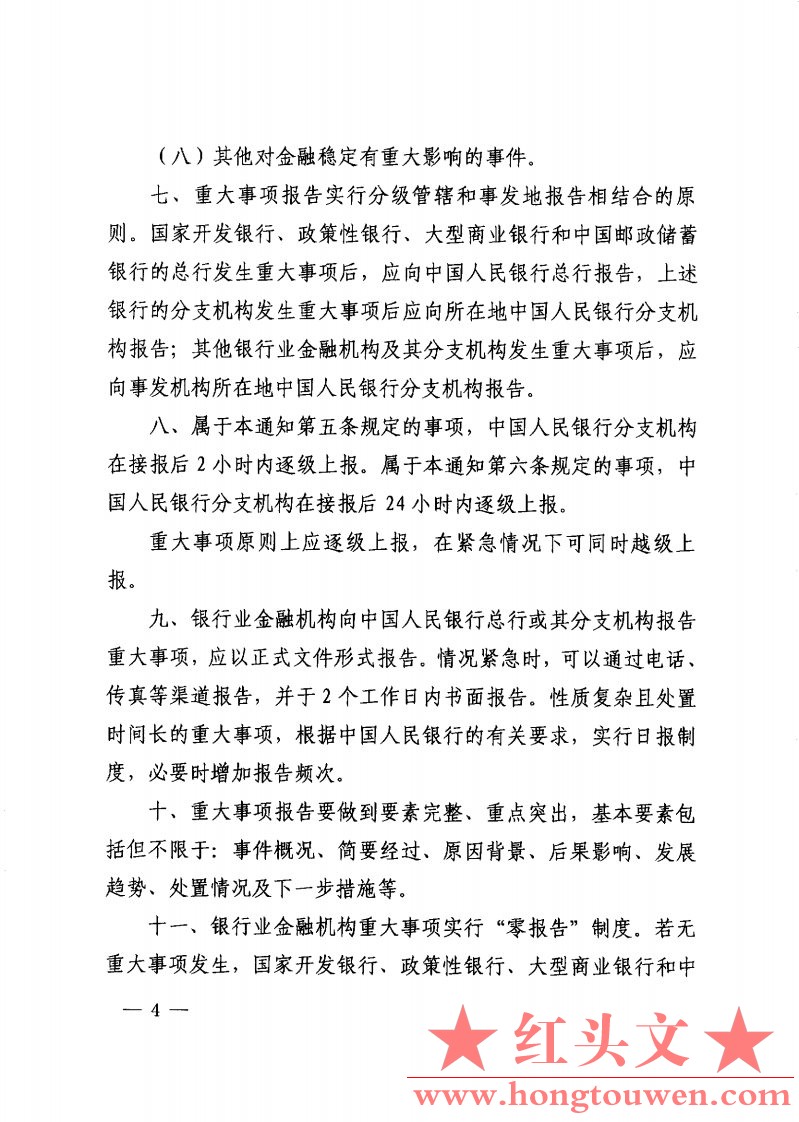 （八）其他对金融稳定有重大影响的事件。

七、重大事项报告实行分级管辖和事发地报告相结合的原则。国家开发银行、政策性银行、大型商业银行和中国邮政储蓄银行的总行发生重大事项后，应向中国人民银行总行报告，上述银行的分支机构发生重大事项后应向所在地中国人民银行分支机构报告；其他银行业金融机构及其分支机构发生重大事项后，应向事发机构所在地中国人民银行分支机构报告。

八、属于本通知第五条规定的事项，中国人民银行分支机构在接报后 2 小时内逐级上报。属于本通知第六条规定的事项，中国人民银行分支机构在接报后 24 小时内逐级上报。

重大事项原则上应逐级上报，在紧急情况下可同时越级上报。

九、银行业金融机构向中国人民银行总行或其分支机构报告重大事项，应以正式文件形式报告。情况紧急时，可以通过电话、传真等渠道报告，并于 2 个工作日内书面报告。性质复杂且处置时间长的重大事项，根据中国人民银行的有关要求，实行日报制度，必要时增加报告频次。

十、重大事项报告要做到要素完整、重点突出，基本要素包括但不限于：事件概况、简要经过、原因背景、后果影响、发展趋势、处置情况及下一步措施等。

十一、银行业金融机构重大事项实行“零报告”制度。若无重大事项发生，国家开发银行、政策性银行、大型商业银行和中

— 4 —

★ 红头文 ★
www.hongtouwen.com